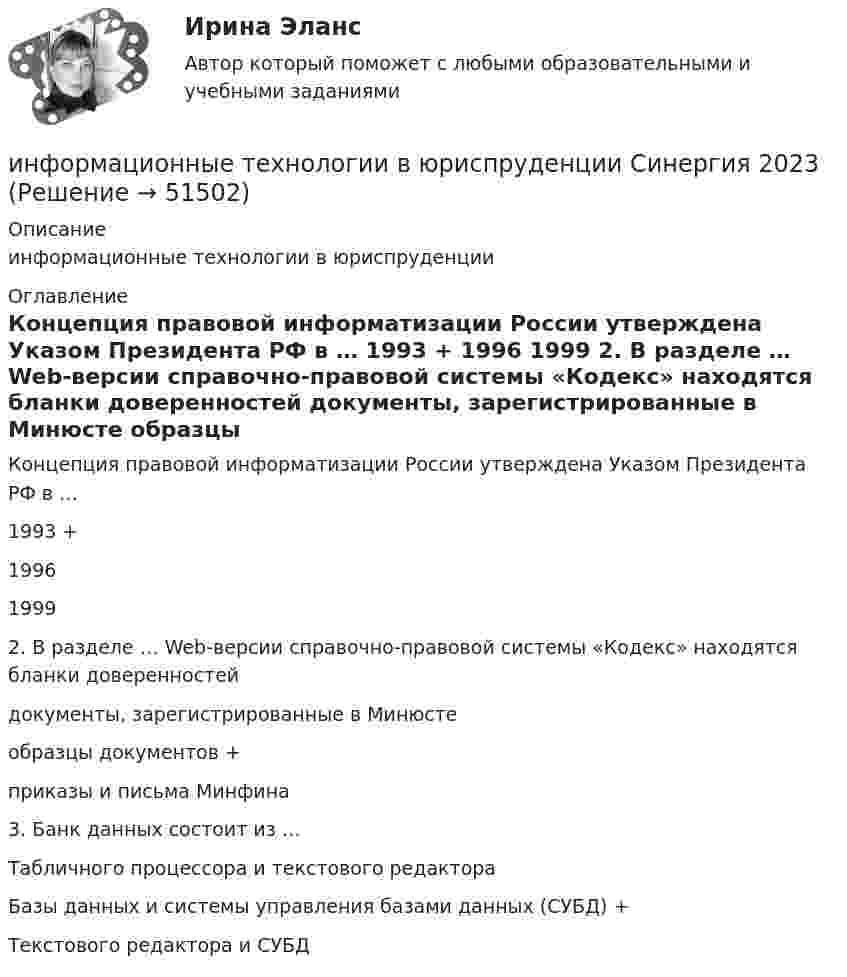 Ирина Эланс

Автор который поможет с любыми образовательными и учебными заданиями

информационные технологии в юриспруденции Синергия 2023 (Решение → 51502)

Описание

информационные технологии в юриспруденции

Оглавление

Концепция правовой информатизации России утверждена Указом Президента РФ в … 1993 + 1996 1999 2. В разделе … Web-версии справочно-правовой системы «Кодекс» находятся бланки доверенностей документы, зарегистрированные в Минюсте образцы

Концепция правовой информатизации России утверждена Указом Президента РФ в …

1993 +

1996

1999

2. В разделе … Web-версии справочно-правовой системы «Кодекс» находятся бланки доверенностей

документы, зарегистрированные в Минюсте

образцы документов +

приказы и письма Минфина

3. Банк данных состоит из …

Табличного процессора и текстового редактора

Базы данных и системы управления базами данных (СУБД) +

Текстового редактора и СУБД